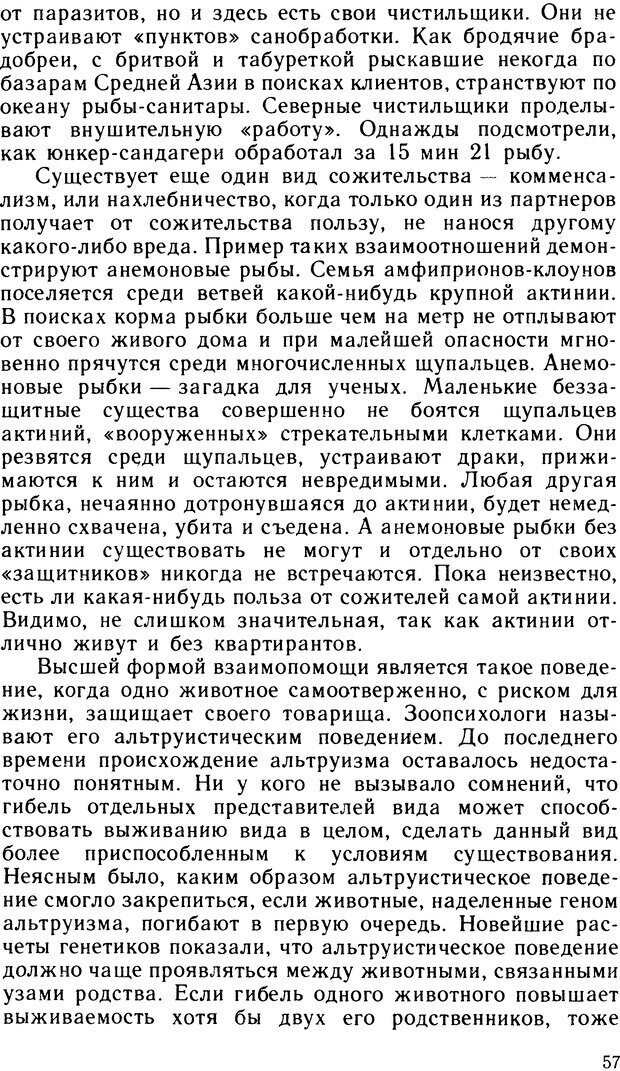 от паразитов, но и здесь есть свои чистильщики. Они не устраивают «пунктов» санобработки. Как бродячие брадобреи, с бритвой и табуреткой рыскавшие некогда по базарам Средней Азии в поисках клиентов, странствуют по океану рыбы-санитары. Северные чистильщики проделывают внушительную «работу». Однажды подсмотрели, как юнкер-сандагери обработал за 15 мин 21 рыбу.

Существует еще один вид сожительства — комменсализм, или нахлебничество, когда только один из партнеров получает от сожительства пользу, не нанося другому какого-либо вреда. Пример таких взаимоотношений демонстрируют анемоновые рыбы. Семья амфиприонов-клоунов поселяется среди ветвей какой-нибудь крупной актинии. В поисках корма рыбки больше чем на метр не отплывают от своего живого дома и при малейшей опасности мгновенно прячутся среди многочисленных щупальцев. Анемоновые рыбки — загадка для ученых. Маленькие беззащитные существа совершенно не боятся щупальцев актиний, «вооруженных» стрекательными клетками. Они резвятся среди щупальцев, устраивают драки, прижимаются к ним и остаются невредимыми. Любая другая рыбка, нечаянно дотронувшаяся до актинии, будет немедленно схвачена, убита и съедена. А анемоновые рыбки без актинии существовать не могут и отдельно от своих «защитников» никогда не встречаются. Пока неизвестно, есть ли какая-нибудь польза от сожителей самой актинии. Видимо, не слишком значительная, так как актинии отлично живут и без квартирантов.

Высшей формой взаимопомощи является такое поведение, когда одно животное самоотверженно, с риском для жизни, защищает своего товарища. Зоопсихологи называют его альтруистическим поведением. До последнего времени происхождение альтруизма оставалось недостаточно понятным. Ни у кого не вызывало сомнений, что гибель отдельных представителей вида может способствовать выживанию вида в целом, сделать данный вид более приспособленным к условиям существования. Неясным было, каким образом альтруистическое поведение смогло закрепиться, если животные, наделенные геном альтруизма, погибают в первую очередь. Новейшие расчеты генетиков показали, что альтруистическое поведение должно чаще проявляться между животными, связанными узами родства. Если гибель одного животного повышает выживаемость хотя бы двух его родственников, тоже

57